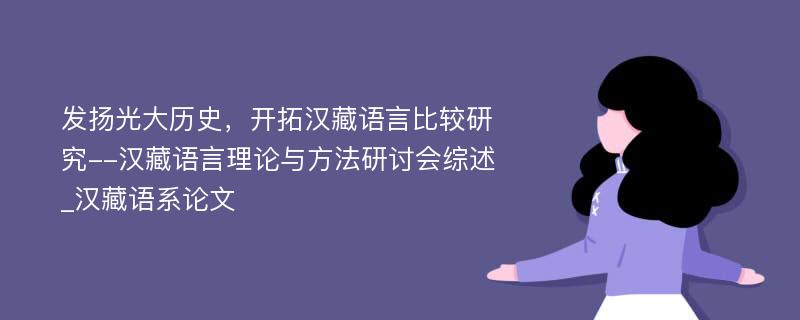 发扬光大历史，开拓汉藏语言比较研究--汉藏语言理论与方法研讨会综述_汉藏语系论文